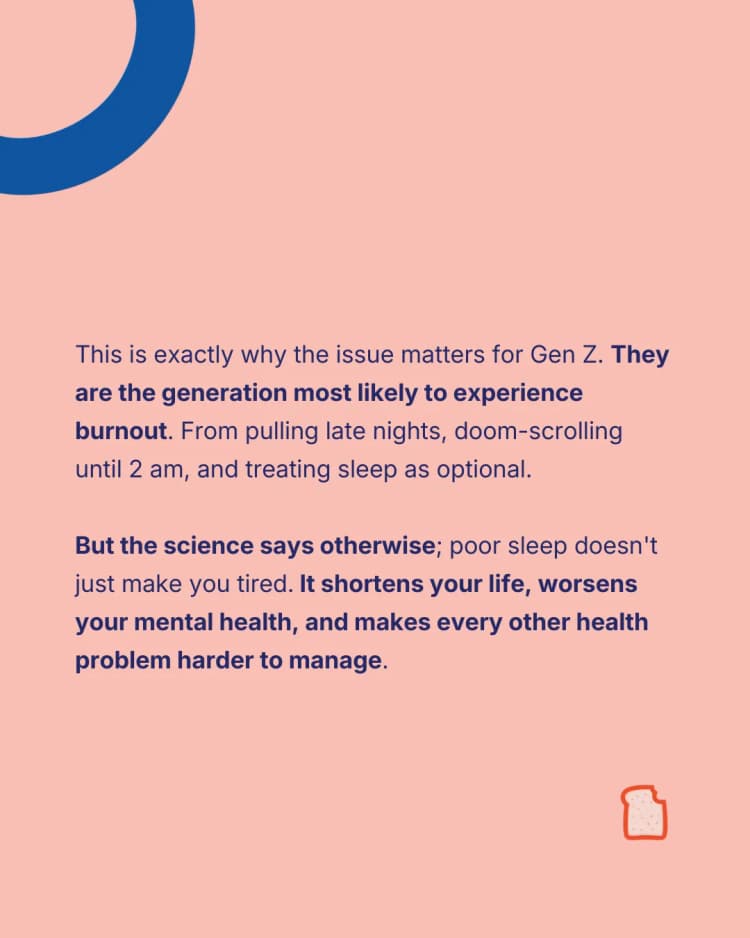 This is exactly why the issue matters for Gen Z. They are the generation most likely to experience burnout. From pulling late nights, doom-scrolling until 2 am, and treating sleep as optional.

But the science says otherwise; poor sleep doesn't just make you tired. It shortens your life, worsens your mental health, and makes every other health problem harder to manage.